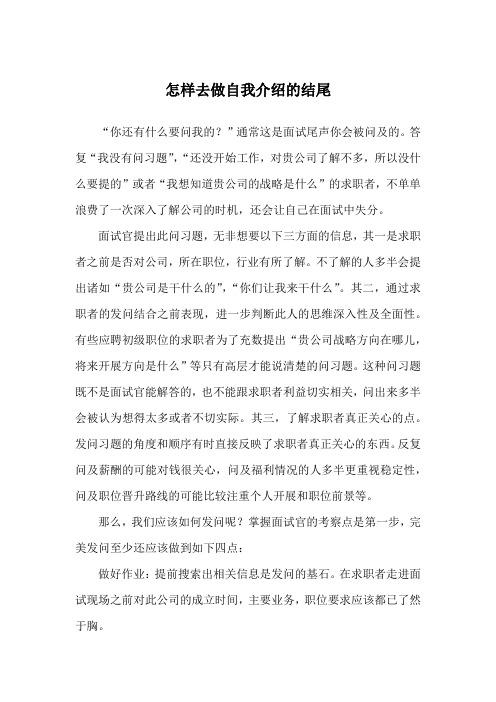 怎样去做自我介绍的结尾

“你还有什么要问我的？”通常这是面试尾声你会被问及的。答复“我没有问习题”，“还没开始工作，对贵公司了解不多，所以没什么要提的”或者“我想知道贵公司的战略是什么”的求职者，不单单浪费了一次深入了解公司的时机，还会让自己在面试中失分。

面试官提出此问习题，无非想要以下三方面的信息，其一是求职者之前是否对公司，所在职位，行业有所了解。不了解的人多半会提出诸如“贵公司是干什么的”，“你们让我来干什么”。其二，通过求职者的发问结合之前表现，进一步判断此人的思维深入性及全面性。有些应聘初级职位的求职者为了充数提出“贵公司战略方向在哪儿，将来开展方向是什么”等只有高层才能说清楚的问习题。这种问习题既不是面试官能解答的，也不能跟求职者利益切实相关，问出来多半会被认为想得太多或者不切实际。其三，了解求职者真正关心的点。发问习题的角度和顺序有时直接反映了求职者真正关心的东西。反复问及薪酬的可能对钱很关心，问及福利情况的人多半更重视稳定性，问及职位晋升路线的可能比较注重个人开展和职位前景等。

那么，我们应该如何发问呢？掌握面试官的考察点是第一步，完美发问至少还应该做到如下四点：

做好作业：提前搜索出相关信息是发问的基石。在求职者走进面试现场之前对此公司的成立时间，主要业务，职位要求应该都已了然于胸。